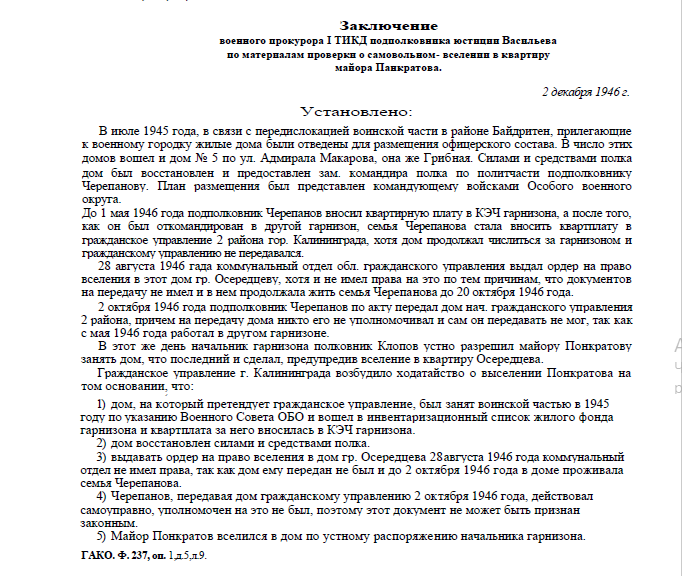 Заключение
военного прокурора I ТИКД подполковника юстиции Васильева
по материалам проверки о самовольном- вселении в квартиру
майора Панкратова.

2 декабря 1946 г.

Установлено:

В июле 1945 года, в связи с передислокацией воинской части в районе Байдритен, прилегающие к военному городку жилые дома были отведены для размещения офицерского состава. В число этих домов вошел и дом № 5 по ул. Адмирала Макарова, она же Грибная. Силами и средствами полка дом был восстановлен и предоставлен зам. командира полка по политчасти подполковнику Черепанову. План размещения был представлен командующему войсками Особого военного округа.
До 1 мая 1946 года подполковник Черепанов вносил квартирную плату в КЭЧ гарнизона, а после того, как он был откомандирован в другой гарнизон, семья Черепанова стала вносить квартплату в гражданское управление 2 района гор. Калининграда, хотя дом продолжал числиться за гарнизоном и гражданскому управлению не передавался.
28 августа 1946 гада коммунальный отдел обл. гражданского управления выдал ордер на право вселения в этот дом гр. Осередцеву, хотя и не имел права на это по тем причинам, что документов на передачу не имел и в нем продолжала жить семья Черепанова до 20 октября 1946 года.
2 октября 1946 года подполковник Черепанов по акту передал дом нач. гражданского управления 2 района, причем на передачу дома никто его не уполномочивал и сам он передавать не мог, так как с мая 1946 года работал в другом гарнизоне.
В этот же день начальник гарнизона полковник Клопов устно разрешил майору Понкратову занять дом, что последний и сделал, предупредив вселение в квартиру Осередцева.
Гражданское управление г. Калининграда возбудило ходатайство о выселении Понкратова на том основании, что:
1) дом, на который претендует гражданское управление, был занят воинской частью в 1945 году по указанию Военного Совета ОБО и вошел в инвентаризационный список жилого фонда гарнизона и квартплата за него вносилась в КЭЧ гарнизона.
2) дом восстановлен силами и средствами полка.
3) выдавать ордер на право вселения в дом гр. Осередцева 28августа 1946 года коммунальный отдел не имел права, так как дом ему передан не был и до 2 октября 1946 года в доме проживала семья Черепанова.
4) Черепанов, передавая дом гражданскому управлению 2 октября 1946 года, действовал самоуправно, уполномочен на это не был, поэтому этот документ не может быть признан законным.
5) Майор Понкратов вселился в дом по устному распоряжению начальника гарнизона.
ГАКО. Ф. 237, оп. 1,д.5,л.9.